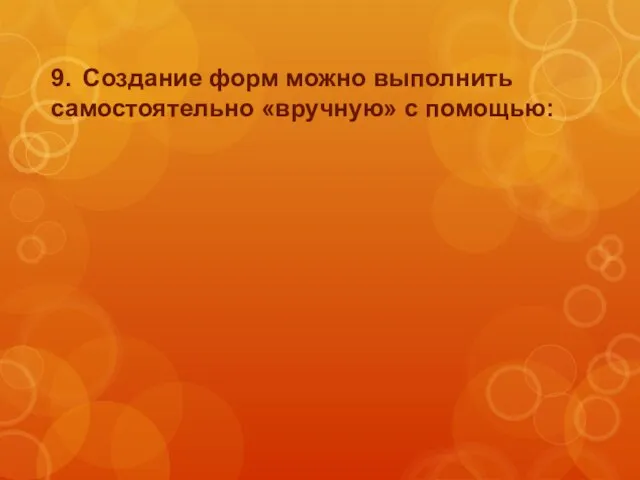 9. Создание форм можно выполнить самостоятельно «вручную» с помощью: